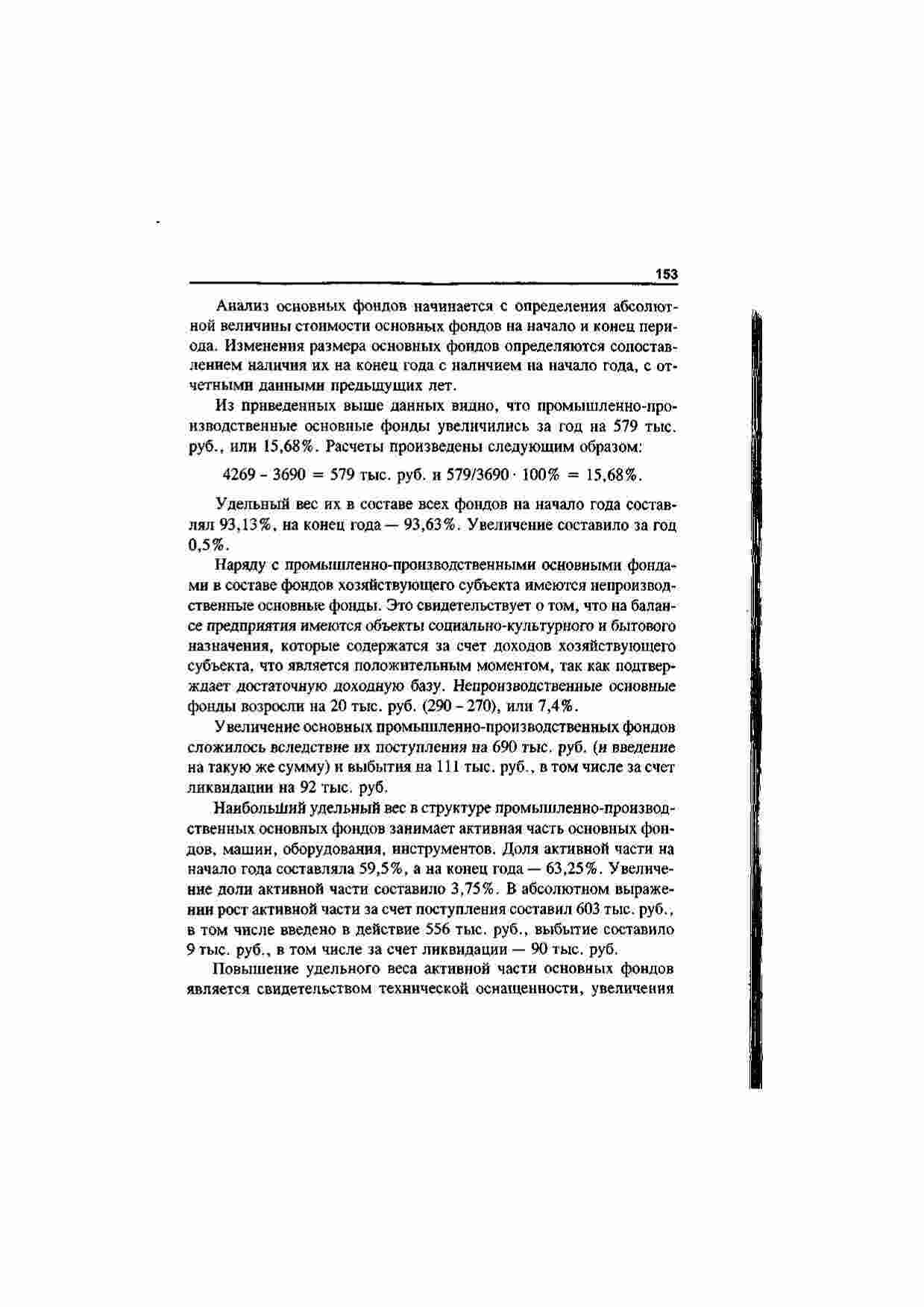 153

Анализ основных фондов начинается с определения абсолютной величины стоимости основных фондов на начало и конец периода. Изменения размера основных фондов определяются сопоставлением наличия их на конец года с наличием на начало года, с отчетными данными предыдущих лет.

Из приведенных выше данных видно, что промышленно-производственные основные фонды увеличились за год на 579 тыс. руб., или 15,68%. Расчеты произведены следующим образом:

$4269 - 3690 = 579$ тыс. руб. и $579/3690 \cdot 100\% = 15,68\%$.

Удельный вес их в составе всех фондов на начало года составлял 93,13%, на конец года — 93,63%. Увеличение составило за год 0,5%.

Наряду с промышленно-производственными основными фондами в составе фондов хозяйствующего субъекта имеются непроизводственные основные фонды. Это свидетельствует о том, что на балансе предприятия имеются объекты социально-культурного и бытового назначения, которые содержатся за счет доходов хозяйствующего субъекта, что является положительным моментом, так как подтверждает достаточную доходную базу. Непроизводственные основные фонды возросли на 20 тыс. руб. (290 - 270), или 7,4%.

Увеличение основных промышленно-производственных фондов сложилось вследствие их поступления на 690 тыс. руб. (и введение на такую же сумму) и выбытия на 111 тыс. руб., в том числе за счет ликвидации на 92 тыс. руб.

Наибольший удельный вес в структуре промышленно-производственных основных фондов занимает активная часть основных фондов, машин, оборудования, инструментов. Доля активной части на начало года составляла 59,5%, а на конец года — 63,25%. Увеличение доли активной части составило 3,75%. В абсолютном выражении рост активной части за счет поступления составил 603 тыс. руб., в том числе введено в действие 556 тыс. руб., выбытие составило 9 тыс. руб., в том числе за счет ликвидации — 90 тыс. руб.

Повышение удельного веса активной части основных фондов является свидетельством технической оснащенности, увеличения